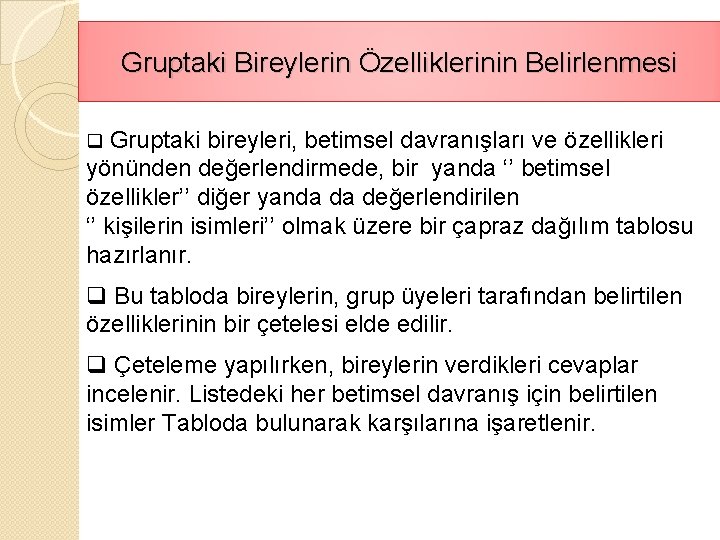 Gruptaki Bireylerin Özelliklerinin Belirlenmesi

❑ Gruptaki bireyleri, betimsel davranışları ve özellikleri yönünden değerlendirmede, bir yanda ‘’ betimsel özellikler’’ diğer yanda da değerlendirilen ‘’ kişilerin isimleri’’ olmak üzere bir çapraz dağılım tablosu hazırlanır.

❑ Bu tabloda bireylerin, grup üyeleri tarafından belirtilen özelliklerinin bir çetelesi elde edilir.

❑ Çeteleme yapılırken, bireylerin verdikleri cevaplar incelenir. Listedeki her betimsel davranış için belirtilen isimler Tabloda bulunarak karşılarına işaretlenir.